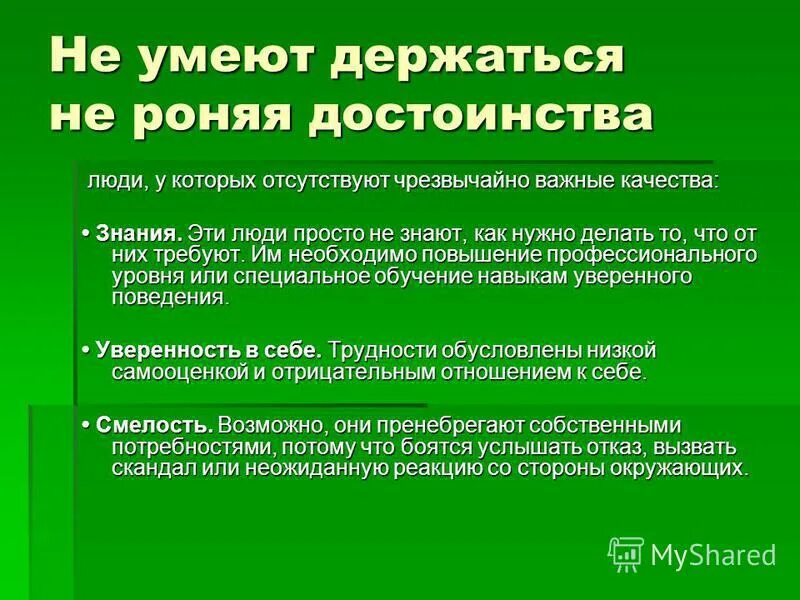 Не умеют держаться не роняя достоинства

люди, у которых отсутствуют чрезвычайно важные качества:

• Знания. Эти люди просто не знают, как нужно делать то, что от них требуют. Им необходимо повышение профессионального уровня или специальное обучение навыкам уверенного поведения.

• Уверенность в себе. Трудности обусловлены низкой самооценкой и отрицательным отношением к себе.

• Смелость. Возможно, они пренебрегают собственными потребностями, потому что боятся услышать отказ, вызвать скандал или неожиданную реакцию со стороны окружающих.

MyShared